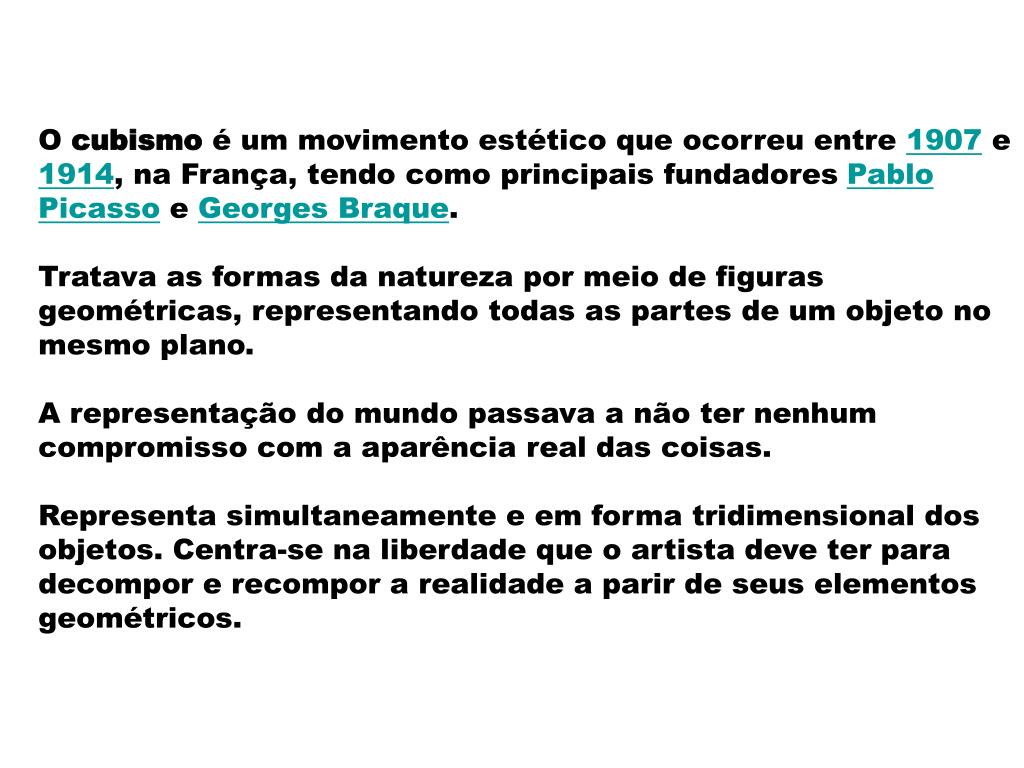 O cubismo é um movimento estético que ocorreu entre 1907 e 1914, na França, tendo como principais fundadores Pablo Picasso e Georges Braque.

Tratava as formas da natureza por meio de figuras geométricas, representando todas as partes de um objeto no mesmo plano.

A representação do mundo passava a não ter nenhum compromisso com a aparência real das coisas.

Representa simultaneamente e em forma tridimensional dos objetos. Centra-se na liberdade que o artista deve ter para decompor e recompor a realidade a parir de seus elementos geométricos.